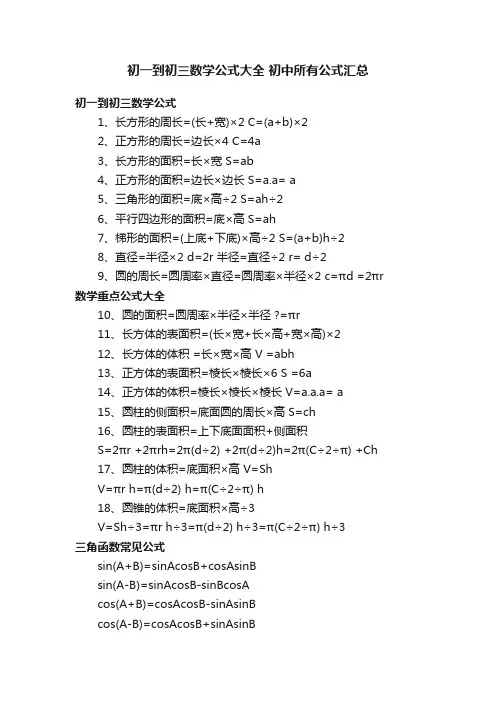 初一到初三数学公式大全 初中所有公式汇总

初一到初三数学公式

1、长方形的周长=(长+宽)×2 C=(a+b)×2

2、正方形的周长=边长×4 C=4a

3、长方形的面积=长×宽 S=ab

4、正方形的面积=边长×边长 S=a.a= a

5、三角形的面积=底×高÷2 S=ah÷2

6、平行四边形的面积=底×高 S=ah

7、梯形的面积=(上底+下底)×高÷2 S=(a+b)h÷2

8、直径=半径×2 d=2r 半径=直径÷2 r= d÷2

9、圆的周长=圆周率×直径=圆周率×半径×2 c=πd =2πr

数学重点公式大全

10、圆的面积=圆周率×半径×半径 ?=πr

11、长方体的表面积=(长×宽+长×高+宽×高)×2

12、长方体的体积 =长×宽×高 V =abh

13、正方体的表面积=棱长×棱长×6 S =6a

14、正方体的体积=棱长×棱长×棱长 V=a.a.a= a

15、圆柱的侧面积=底面圆的周长×高 S=ch

16、圆柱的表面积=上下底面面积+侧面积

S=2πr +2πrh=2π(d÷2) +2π(d÷2)h=2π(C÷2÷π) +Ch

17、圆柱的体积=底面积×高 V=Sh

V=πr h=π(d÷2) h=π(C÷2÷π) h

18、圆锥的体积=底面积×高÷3

V=Sh÷3=πr h÷3=π(d÷2) h÷3=π(C÷2÷π) h÷3

三角函数常见公式

sin(A+B)=sinAcosB+cosAsinB

sin(A-B)=sinAcosB-sinBcosA

cos(A+B)=cosAcosB-sinAsinB

cos(A-B)=cosAcosB+sinAsinB